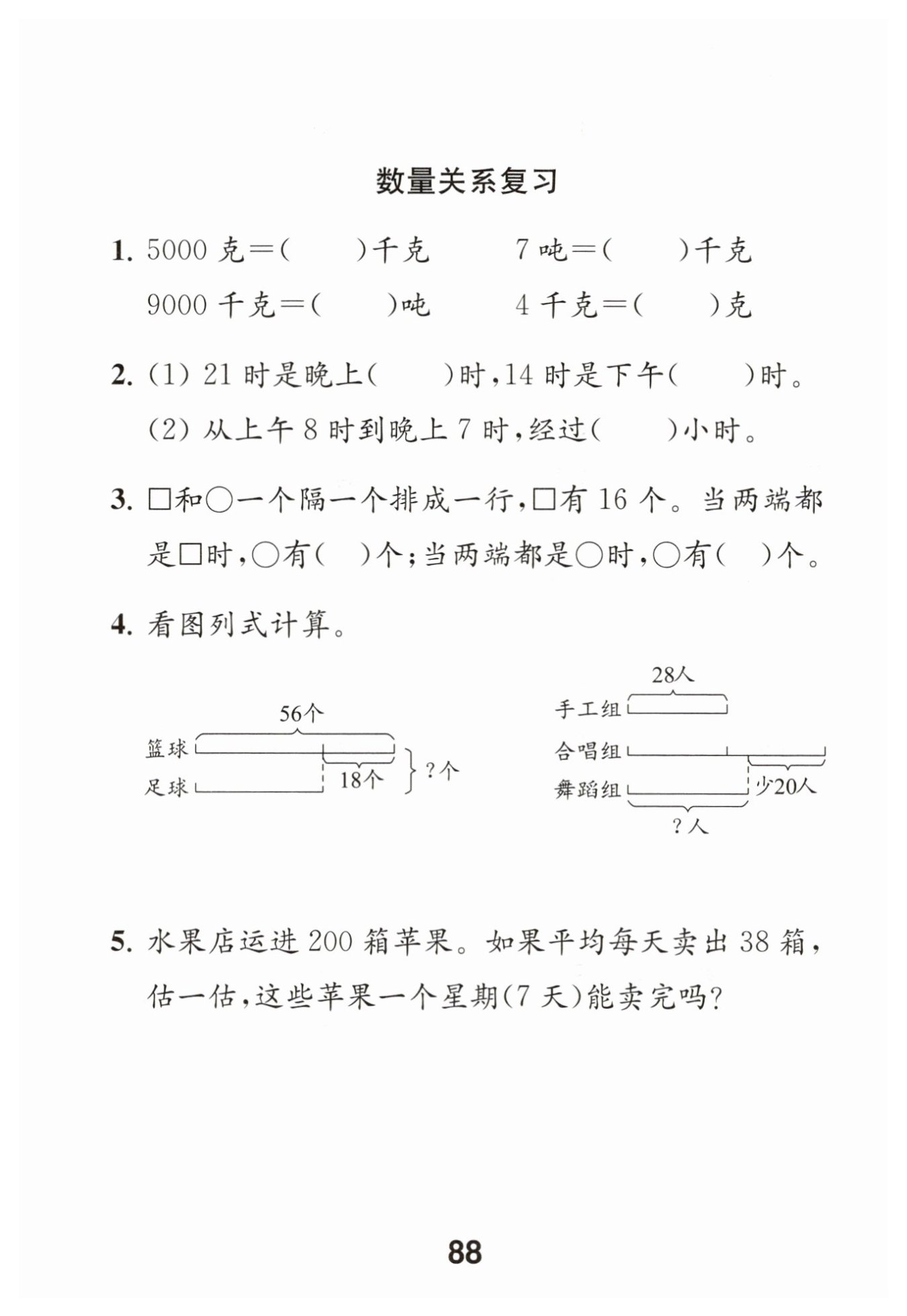 数量关系复习

1. 5000 克＝(　　)千克　　7 吨＝(　　)千克

9000 千克＝(　　)吨　　4 千克＝(　　)克

2. (1) 21 时是晚上(　　)时，14 时是下午(　　)时。

(2) 从上午 8 时到晚上 7 时，经过(　　)小时。

3. □和○一个隔一个排成一行，□有 16 个。当两端都是□时，○有(　)个；当两端都是○时，○有(　)个。

4. 看图列式计算。

56个
篮球
足球
18个
?个

28人
手工组
合唱组
舞蹈组
少20人
?人

5. 水果店运进 200 箱苹果。如果平均每天卖出 38 箱，估一估，这些苹果一个星期(7 天)能卖完吗?

88